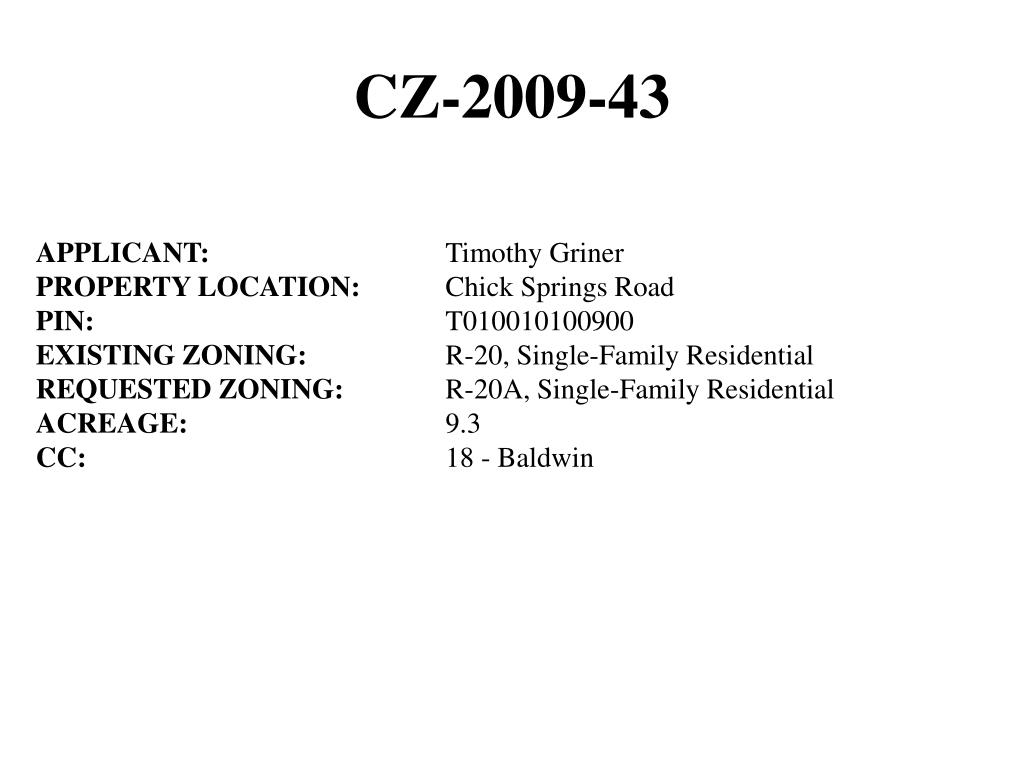 CZ-2009-43

APPLICANT: Timothy Griner
PROPERTY LOCATION: Chick Springs Road
PIN: T010010100900
EXISTING ZONING: R-20, Single-Family Residential
REQUESTED ZONING: R-20A, Single-Family Residential
ACREAGE: 9.3
CC: 18 - Baldwin